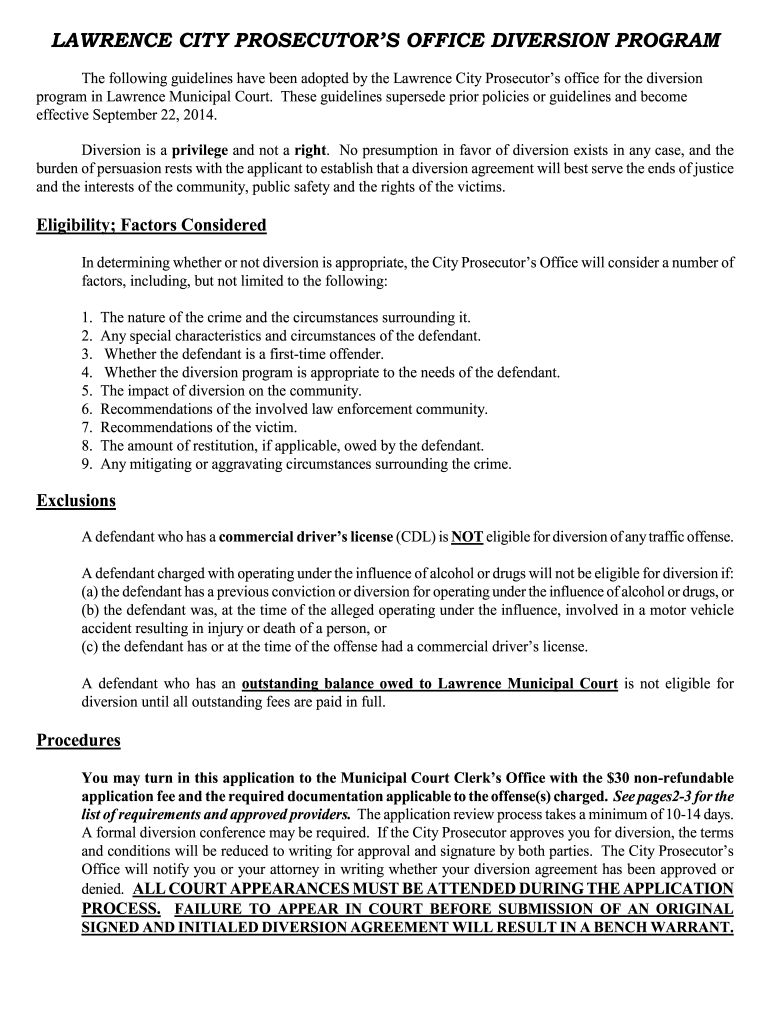 LAWRENCE CITY PROSECUTOR'S OFFICE DIVERSION PROGRAM

The following guidelines have been adopted by the Lawrence City Prosecutor's office for the diversion program in Lawrence Municipal Court. These guidelines supersede prior policies or guidelines and become effective September 22, 2014.

Diversion is a privilege and not a right. No presumption in favor of diversion exists in any case, and the burden of persuasion rests with the applicant to establish that a diversion agreement will best serve the ends of justice and the interests of the community, public safety and the rights of the victims.

Eligibility; Factors Considered

In determining whether or not diversion is appropriate, the City Prosecutor's Office will consider a number of factors, including, but not limited to the following:

1. The nature of the crime and the circumstances surrounding it.
2. Any special characteristics and circumstances of the defendant.
3. Whether the defendant is a first-time offender.
4. Whether the diversion program is appropriate to the needs of the defendant.
5. The impact of diversion on the community.
6. Recommendations of the involved law enforcement community.
7. Recommendations of the victim.
8. The amount of restitution, if applicable, owed by the defendant.
9. Any mitigating or aggravating circumstances surrounding the crime.

Exclusions

A defendant who has a commercial driver's license (CDL) is NOT eligible for diversion of any traffic offense.

A defendant charged with operating under the influence of alcohol or drugs will not be eligible for diversion if:
(a) the defendant has a previous conviction or diversion for operating under the influence of alcohol or drugs, or
(b) the defendant was, at the time of the alleged operating under the influence, involved in a motor vehicle accident resulting in injury or death of a person, or
(c) the defendant has or at the time of the offense had a commercial driver's license.

A defendant who has an outstanding balance owed to Lawrence Municipal Court is not eligible for diversion until all outstanding fees are paid in full.

Procedures

You may turn in this application to the Municipal Court Clerk's Office with the $30 non-refundable application fee and the required documentation applicable to the offense(s) charged. See pages2-3 for the list of requirements and approved providers. The application review process takes a minimum of 10-14 days. A formal diversion conference may be required. If the City Prosecutor approves you for diversion, the terms and conditions will be reduced to writing for approval and signature by both parties. The City Prosecutor's Office will notify you or your attorney in writing whether your diversion agreement has been approved or denied. ALL COURT APPEARANCES MUST BE ATTENDED DURING THE APPLICATION PROCESS. FAILURE TO APPEAR IN COURT BEFORE SUBMISSION OF AN ORIGINAL SIGNED AND INITIALED DIVERSION AGREEMENT WILL RESULT IN A BENCH WARRANT.